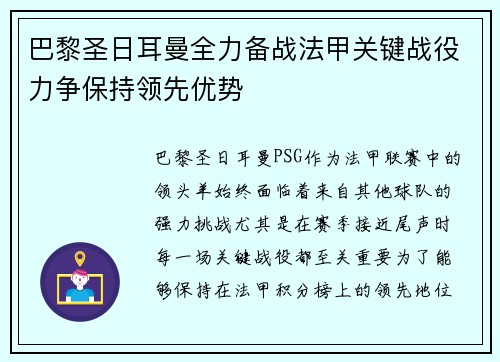 巴黎圣日耳曼全力备战法甲关键战役力争保持领先优势

巴黎圣日耳曼PSG作为法甲联赛中的领头羊始终面临着来自其他球队的强力挑战尤其是在赛季接近尾声时每一场关键战役都至关重要为了能够保持在法甲积分榜上的领先地位